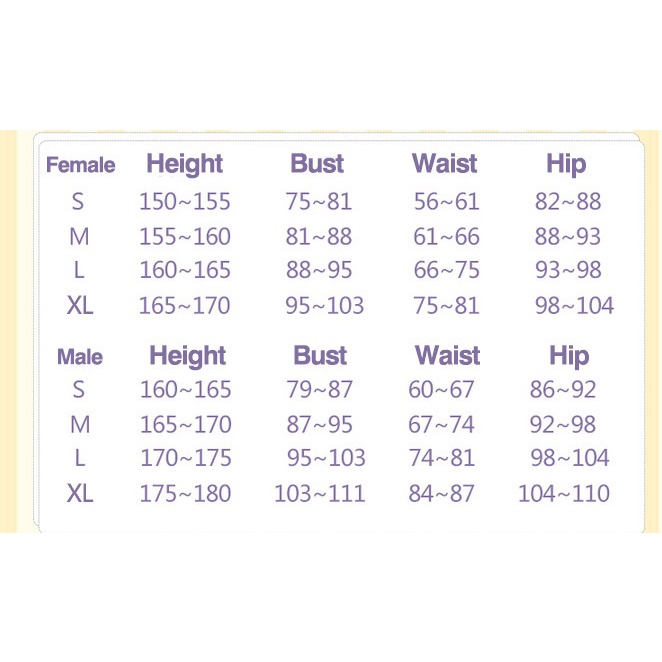 | Female | Height | Bust | Waist | Hip |
|---|---|---|---|---|
| S | 150~155 | 75~81 | 56~61 | 82~88 |
| M | 155~160 | 81~88 | 61~66 | 88~93 |
| L | 160~165 | 88~95 | 66~75 | 93~98 |
| XL | 165~170 | 95~103 | 75~81 | 98~104 |

| Male | Height | Bust | Waist | Hip |
|---|---|---|---|---|
| S | 160~165 | 79~87 | 60~67 | 86~92 |
| M | 165~170 | 87~95 | 67~74 | 92~98 |
| L | 170~175 | 95~103 | 74~81 | 98~104 |
| XL | 175~180 | 103~111 | 84~87 | 104~110 |